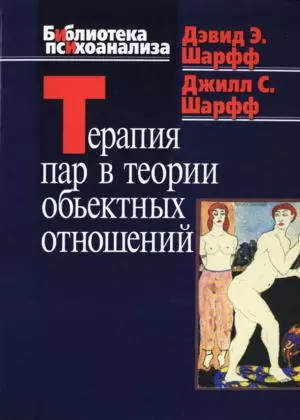 Библиотека психоанализа

Дэвид Э. Шарфф
Джилл С. Шарфф

Терапия пар в теории обьектных отношений